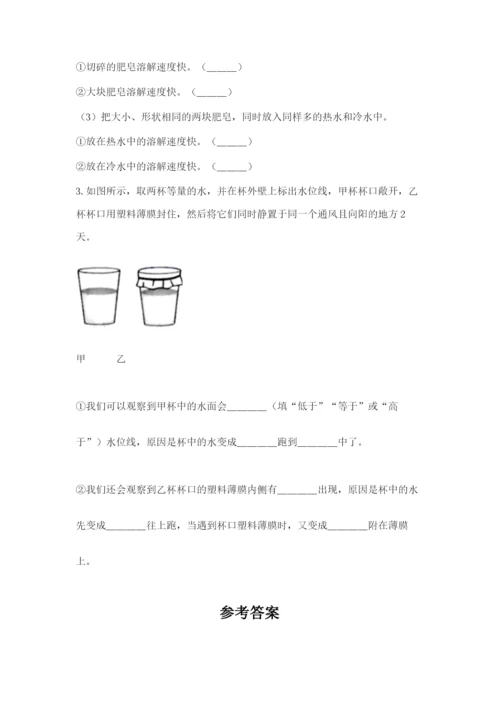 ①切碎的肥皂溶解速度快。（______）

②大块肥皂溶解速度快。（______）

（3）把大小、形状相同的两块肥皂，同时放入同样多的热水和冷水中。

①放在热水中的溶解速度快。（______）

②放在冷水中的溶解速度快。（______）

3. 如图所示，取两杯等量的水，并在杯外壁上标出水位线，甲杯杯口敞开，乙杯杯口用塑料薄膜封住，然后将它们同时静置于同一个通风且向阳的地方 2 天。

甲　　乙

①我们可以观察到甲杯中的水面会________（填“低于”“等于”或“高于”）水位线，原因是杯中的水变成________跑到________中了。

②我们还会观察到乙杯杯口的塑料薄膜内侧有________出现，原因是杯中的水先变成________往上跑，当遇到杯口塑料薄膜时，又变成________附在薄膜上。

参考答案